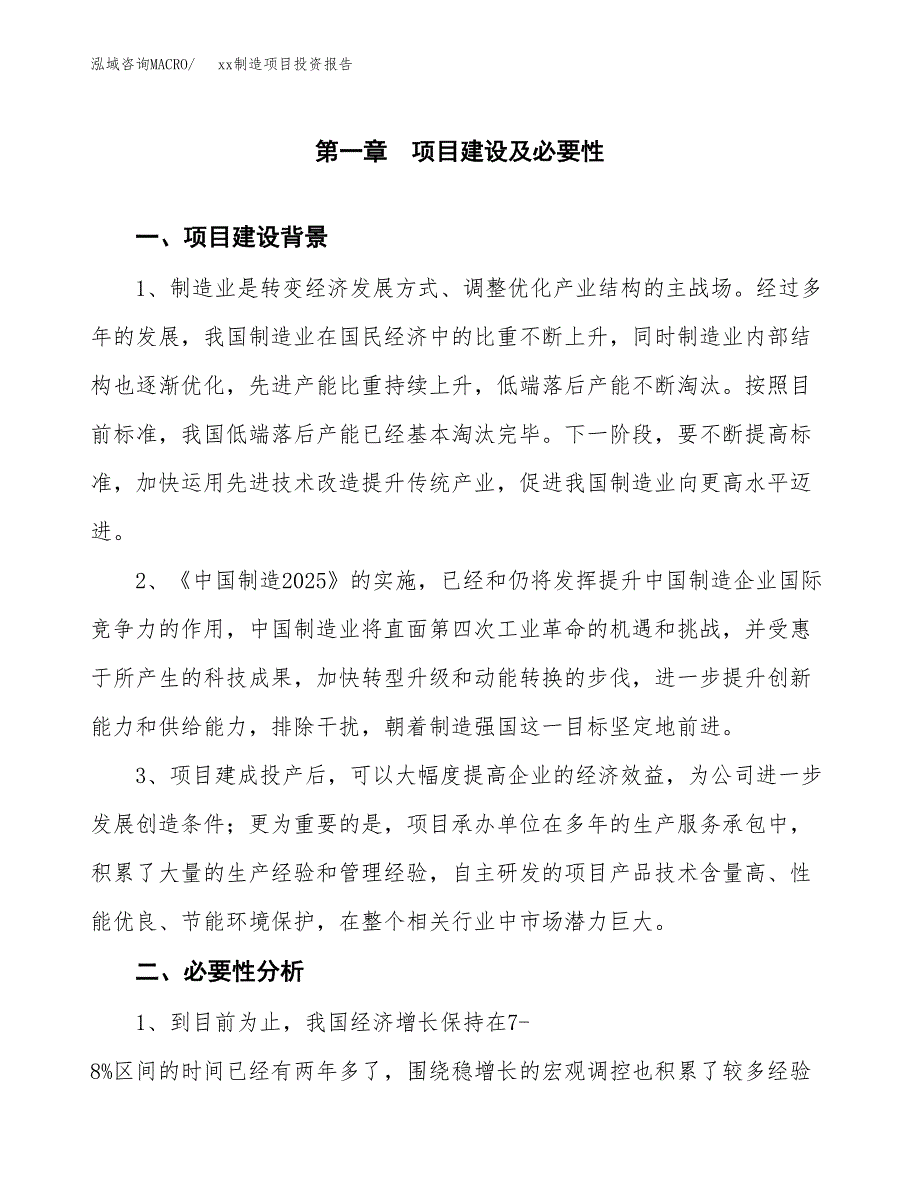 泓域咨询MACRO/　xx制造项目投资报告

第一章　项目建设及必要性

一、项目建设背景

1、制造业是转变经济发展方式、调整优化产业结构的主战场。经过多年的发展，我国制造业在国民经济中的比重不断上升，同时制造业内部结构也逐渐优化，先进产能比重持续上升，低端落后产能不断淘汰。按照目前标准，我国低端落后产能已经基本淘汰完毕。下一阶段，要不断提高标准，加快运用先进技术改造提升传统产业，促进我国制造业向更高水平迈进。

2、《中国制造2025》的实施，已经和仍将发挥提升中国制造企业国际竞争力的作用，中国制造业将直面第四次工业革命的机遇和挑战，并受惠于所产生的科技成果，加快转型升级和动能转换的步伐，进一步提升创新能力和供给能力，排除干扰，朝着制造强国这一目标坚定地前进。

3、项目建成投产后，可以大幅度提高企业的经济效益，为公司进一步发展创造条件；更为重要的是，项目承办单位在多年的生产服务承包中，积累了大量的生产经验和管理经验，自主研发的项目产品技术含量高、性能优良、节能环境保护，在整个相关行业中市场潜力巨大。

二、必要性分析

1、到目前为止，我国经济增长保持在7-8%区间的时间已经有两年多了，围绕稳增长的宏观调控也积累了较多经验